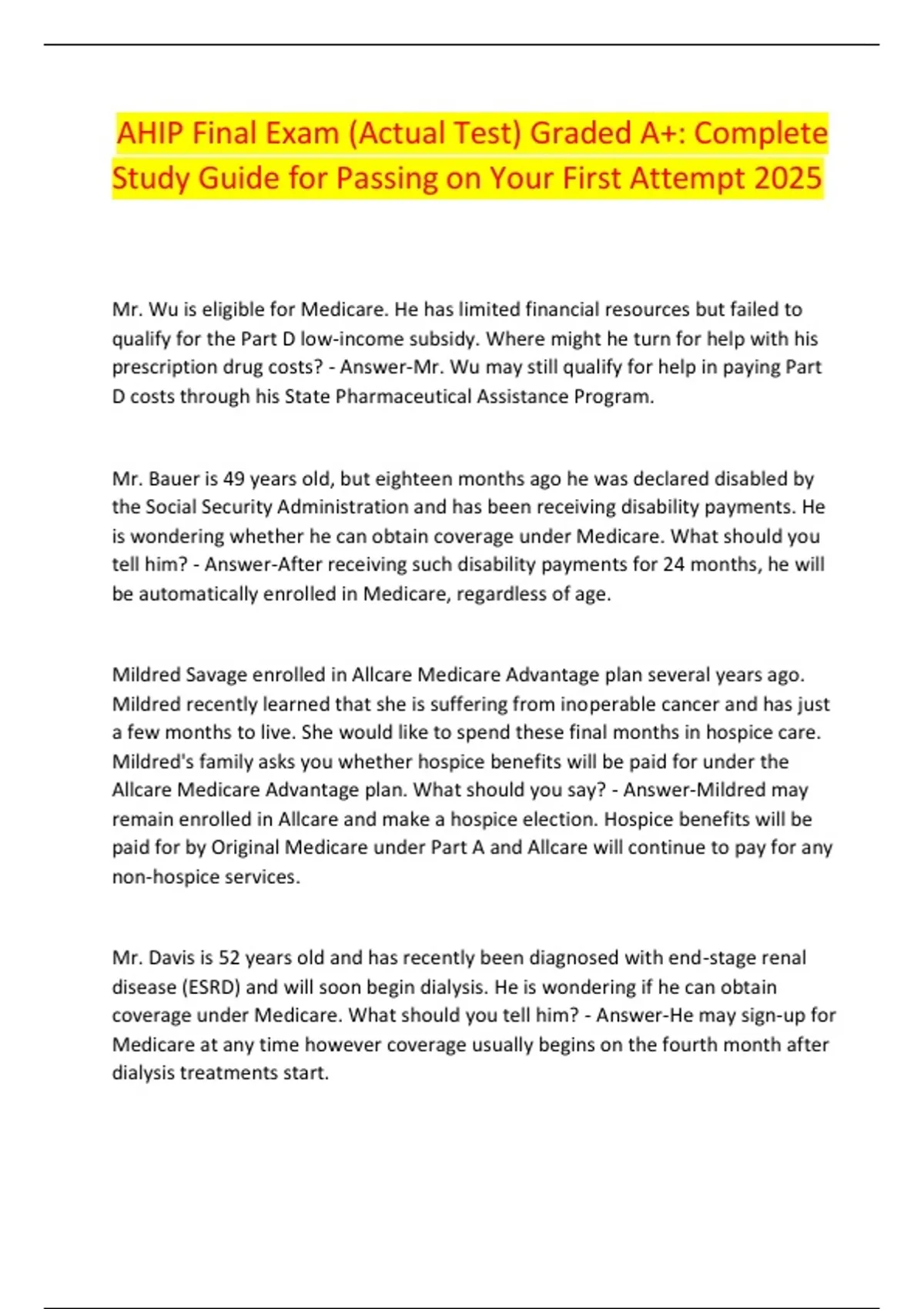 AHIP Final Exam (Actual Test) Graded A+: Complete Study Guide for Passing on Your First Attempt 2025

Mr. Wu is eligible for Medicare. He has limited financial resources but failed to qualify for the Part D low-income subsidy. Where might he turn for help with his prescription drug costs? - Answer-Mr. Wu may still qualify for help in paying Part D costs through his State Pharmaceutical Assistance Program.

Mr. Bauer is 49 years old, but eighteen months ago he was declared disabled by the Social Security Administration and has been receiving disability payments. He is wondering whether he can obtain coverage under Medicare. What should you tell him? - Answer-After receiving such disability payments for 24 months, he will be automatically enrolled in Medicare, regardless of age.

Mildred Savage enrolled in Allcare Medicare Advantage plan several years ago. Mildred recently learned that she is suffering from inoperable cancer and has just a few months to live. She would like to spend these final months in hospice care. Mildred's family asks you whether hospice benefits will be paid for under the Allcare Medicare Advantage plan. What should you say? - Answer-Mildred may remain enrolled in Allcare and make a hospice election. Hospice benefits will be paid for by Original Medicare under Part A and Allcare will continue to pay for any non-hospice services.

Mr. Davis is 52 years old and has recently been diagnosed with end-stage renal disease (ESRD) and will soon begin dialysis. He is wondering if he can obtain coverage under Medicare. What should you tell him? - Answer-He may sign-up for Medicare at any time however coverage usually begins on the fourth month after dialysis treatments start.